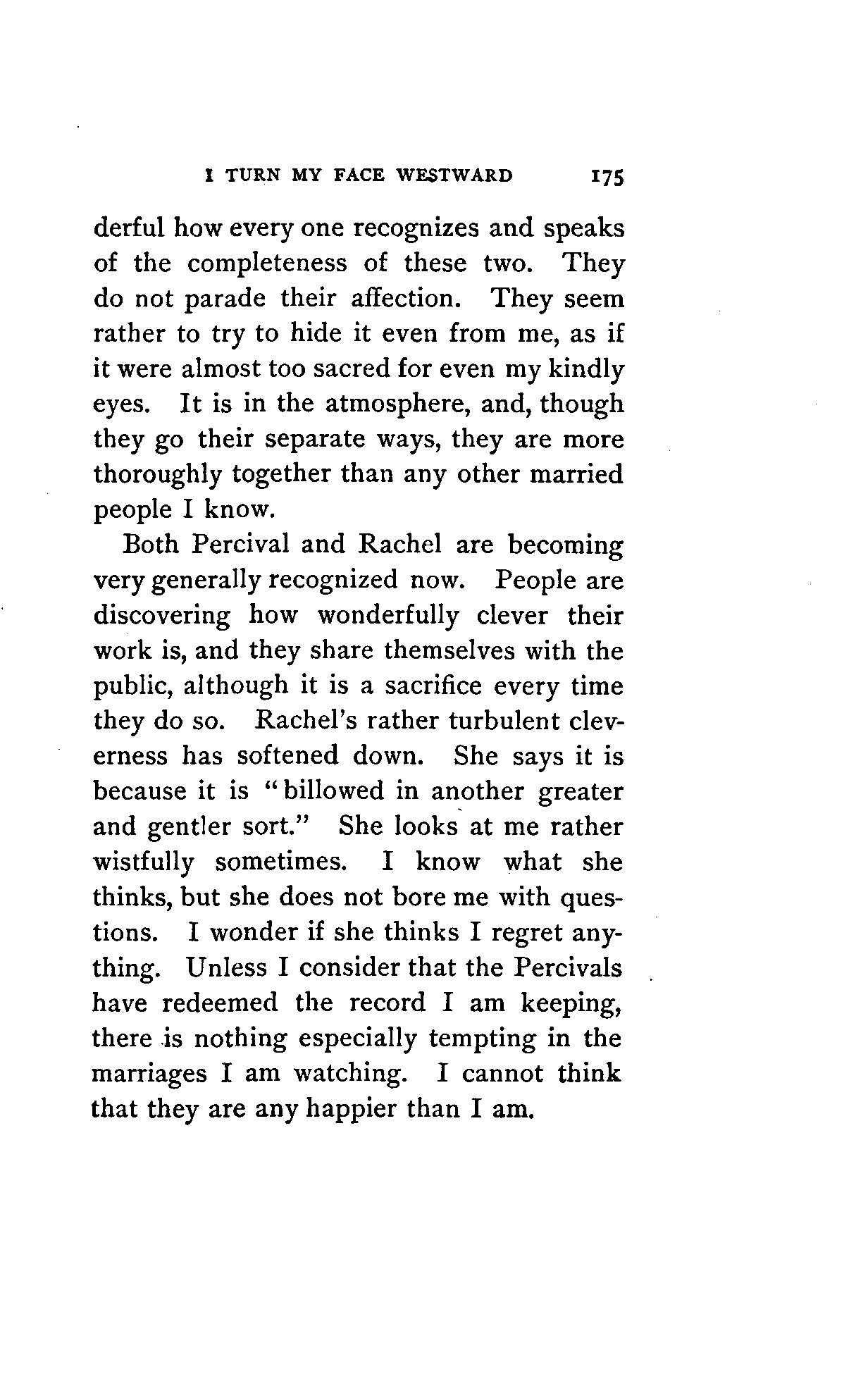 I TURN MY FACE WESTWARD 175

derful how every one recognizes and speaks of the completeness of these two. They do not parade their affection. They seem rather to try to hide it even from me, as if it were almost too sacred for even my kindly eyes. It is in the atmosphere, and, though they go their separate ways, they are more thoroughly together than any other married people I know.

Both Percival and Rachel are becoming very generally recognized now. People are discovering how wonderfully clever their work is, and they share themselves with the public, although it is a sacrifice every time they do so. Rachel's rather turbulent cleverness has softened down. She says it is because it is "billowed in another greater and gentler sort." She looks at me rather wistfully sometimes. I know what she thinks, but she does not bore me with questions. I wonder if she thinks I regret anything. Unless I consider that the Percivals have redeemed the record I am keeping, there is nothing especially tempting in the marriages I am watching. I cannot think that they are any happier than I am.